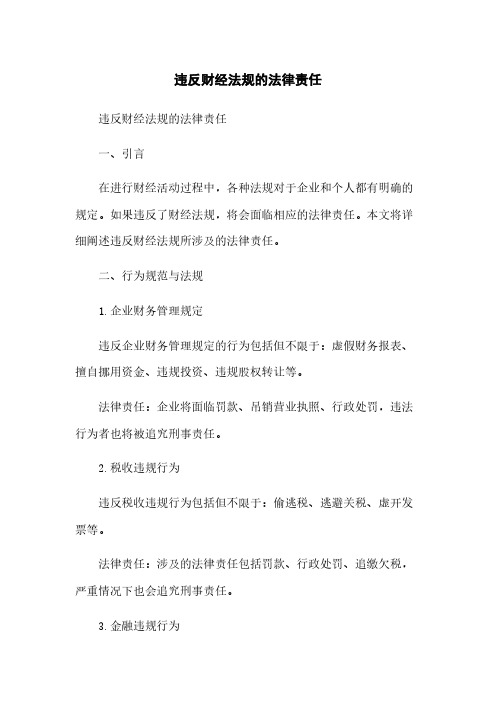 违反财经法规的法律责任

违反财经法规的法律责任

一、引言

在进行财经活动过程中，各种法规对于企业和个人都有明确的规定。如果违反了财经法规，将会面临相应的法律责任。本文将详细阐述违反财经法规所涉及的法律责任。

二、行为规范与法规

1. 企业财务管理规定

违反企业财务管理规定的行为包括但不限于：虚假财务报表、擅自挪用资金、违规投资、违规股权转让等。

法律责任：企业将面临罚款、吊销营业执照、行政处罚，违法行为者也将被追究刑事责任。

2. 税收违规行为

违反税收违规行为包括但不限于：偷逃税、逃避关税、虚开发票等。

法律责任：涉及的法律责任包括罚款、行政处罚、追缴欠税，严重情况下也会追究刑事责任。

3. 金融违规行为